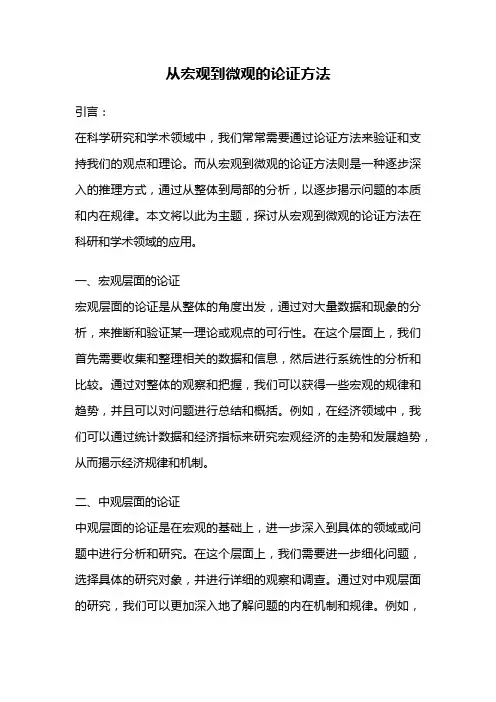 从宏观到微观的论证方法

引言：

在科学研究和学术领域中，我们常常需要通过论证方法来验证和支持我们的观点和理论。而从宏观到微观的论证方法则是一种逐步深入的推理方式，通过从整体到局部的分析，以逐步揭示问题的本质和内在规律。本文将以此为主题，探讨从宏观到微观的论证方法在科研和学术领域的应用。

一、宏观层面的论证

宏观层面的论证是从整体的角度出发，通过对大量数据和现象的分析，来推断和验证某一理论或观点的可行性。在这个层面上，我们首先需要收集和整理相关的数据和信息，然后进行系统性的分析和比较。通过对整体的观察和把握，我们可以获得一些宏观的规律和趋势，并且可以对问题进行总结和概括。例如，在经济领域中，我们可以通过统计数据和经济指标来研究宏观经济的走势和发展趋势，从而揭示经济规律和机制。

二、中观层面的论证

中观层面的论证是在宏观的基础上，进一步深入到具体的领域或问题中进行分析和研究。在这个层面上，我们需要进一步细化问题，选择具体的研究对象，并进行详细的观察和调查。通过对中观层面的研究，我们可以更加深入地了解问题的内在机制和规律。例如，